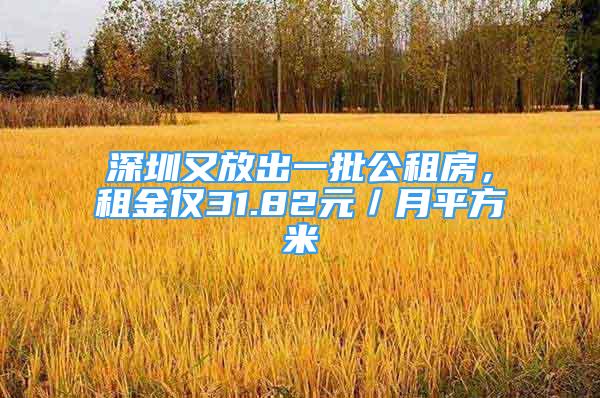 深圳又放出一批公租房，租金仅31.82元／月平方米